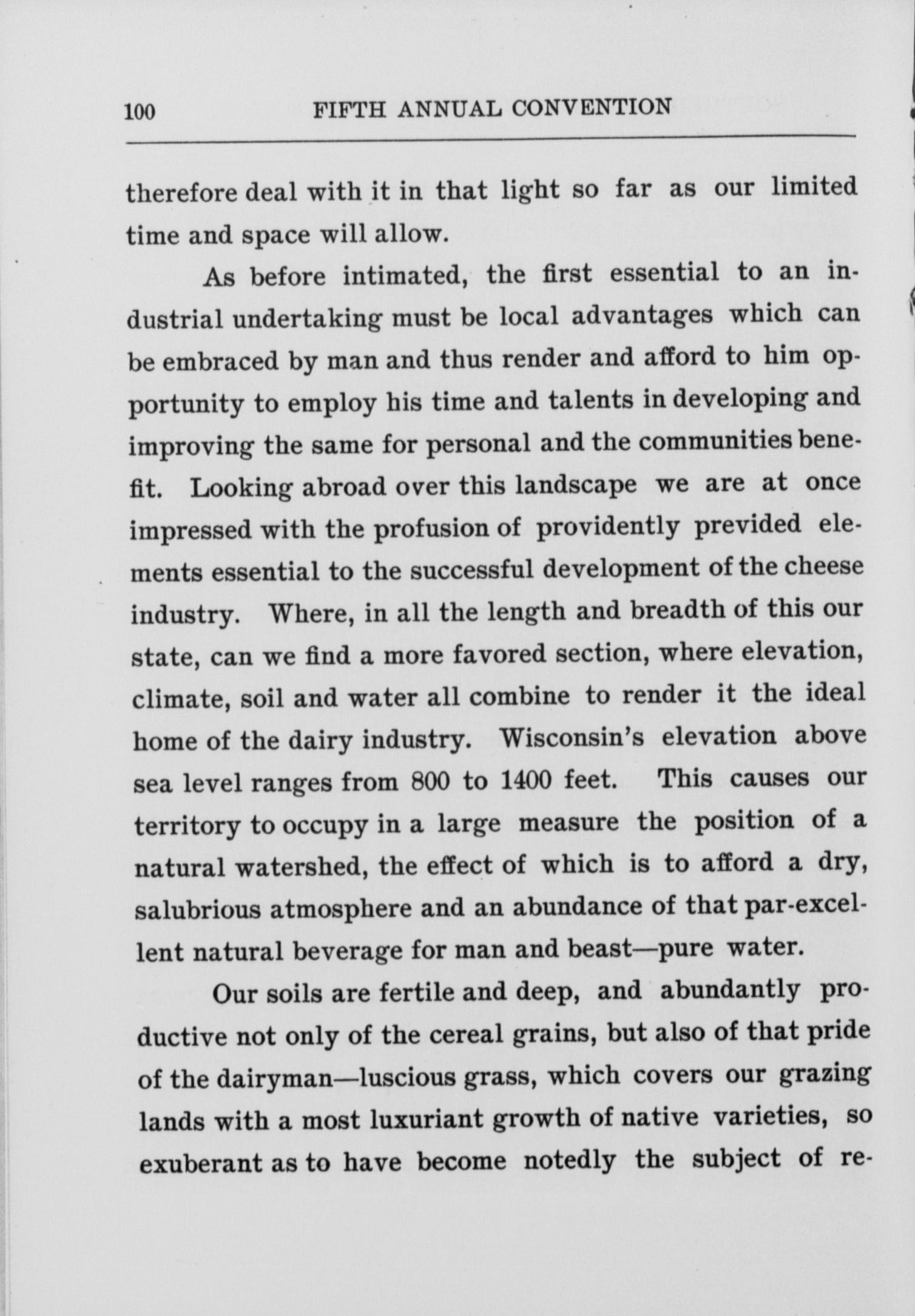 100 FIFTH ANNUAL CONVENTION

therefore deal with it in that light so far as our limited time and space will allow.

As before intimated, the first essential to an industrial undertaking must be local advantages which can be embraced by man and thus render and afford to him opportunity to employ his time and talents in developing and improving the same for personal and the communities benefit. Looking abroad over this landscape we are at once impressed with the profusion of providently previded elements essential to the successful development of the cheese industry. Where, in all the length and breadth of this our state, can we find a more favored section, where elevation, climate, soil and water all combine to render it the ideal home of the dairy industry. Wisconsin's elevation above sea level ranges from 800 to 1400 feet. This causes our territory to occupy in a large measure the position of a natural watershed, the effect of which is to afford a dry, salubrious atmosphere and an abundance of that par-excellent natural beverage for man and beast—pure water.

Our soils are fertile and deep, and abundantly productive not only of the cereal grains, but also of that pride of the dairyman—luscious grass, which covers our grazing lands with a most luxuriant growth of native varieties, so exuberant as to have become notedly the subject of re-